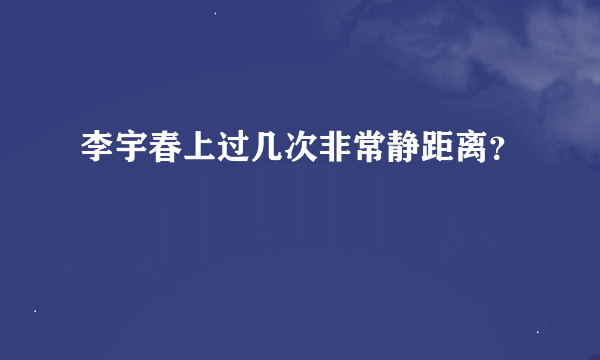 李宇春上过几次非常静距离？